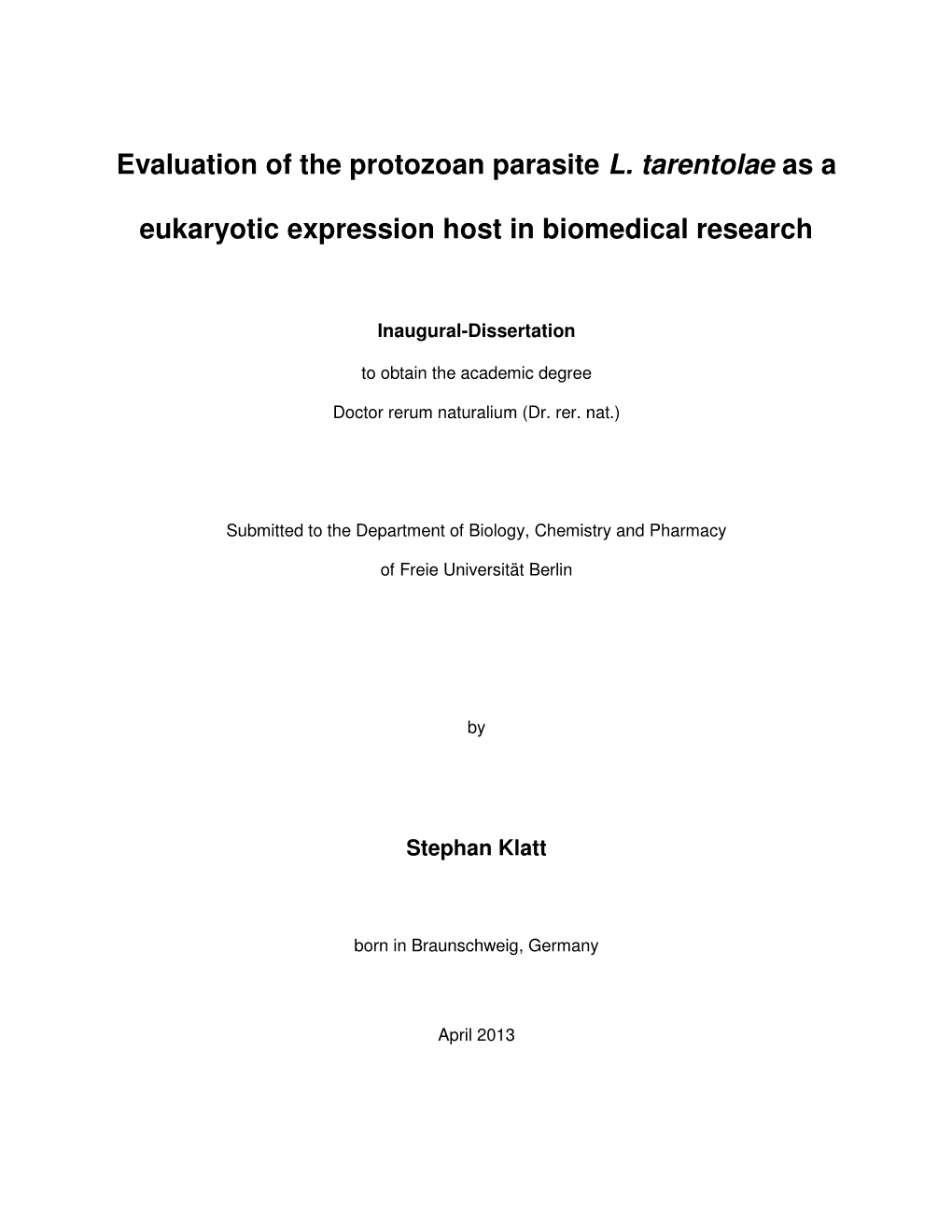 Evaluation of the protozoan parasite L. tarentolae as a eukaryotic expression host in biomedical research

Inaugural-Dissertation

to obtain the academic degree

Doctor rerum naturalium (Dr. rer. nat.)

Submitted to the Department of Biology, Chemistry and Pharmacy

of Freie Universität Berlin

by

Stephan Klatt

born in Braunschweig, Germany

April 2013